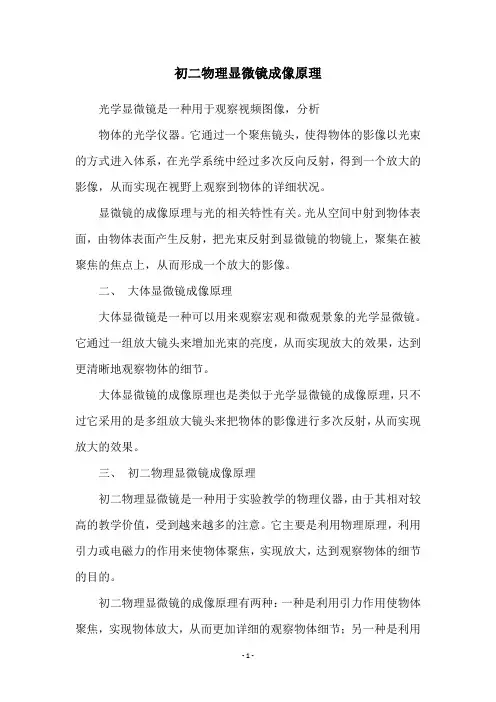 初二物理显微镜成像原理

光学显微镜是一种用于观察视频图像，分析

物体的光学仪器。它通过一个聚焦镜头，使得物体的影像以光束的方式进入体系，在光学系统中经过多次反向反射，得到一个放大的影像，从而实现在视野上观察到物体的详细状况。

显微镜的成像原理与光的相关特性有关。光从空间中射到物体表面，由物体表面产生反射，把光束反射到显微镜的物镜上，聚集在被聚焦的焦点上，从而形成一个放大的影像。

二、 大体显微镜成像原理

大体显微镜是一种可以用来观察宏观和微观景象的光学显微镜。它通过一组放大镜头来增加光束的亮度，从而实现放大的效果，达到更清晰地观察物体的细节。

大体显微镜的成像原理也是类似于光学显微镜的成像原理，只不过它采用的是多组放大镜头来把物体的影像进行多次反射，从而实现放大的效果。

三、 初二物理显微镜成像原理

初二物理显微镜是一种用于实验教学的物理仪器，由于其相对较高的教学价值，受到越来越多的注意。它主要是利用物理原理，利用引力或电磁力的作用来使物体聚焦，实现放大，达到观察物体的细节的目的。

初二物理显微镜的成像原理有两种：一种是利用引力作用使物体聚焦，实现物体放大，从而更加详细的观察物体细节；另一种是利用

- 1 -